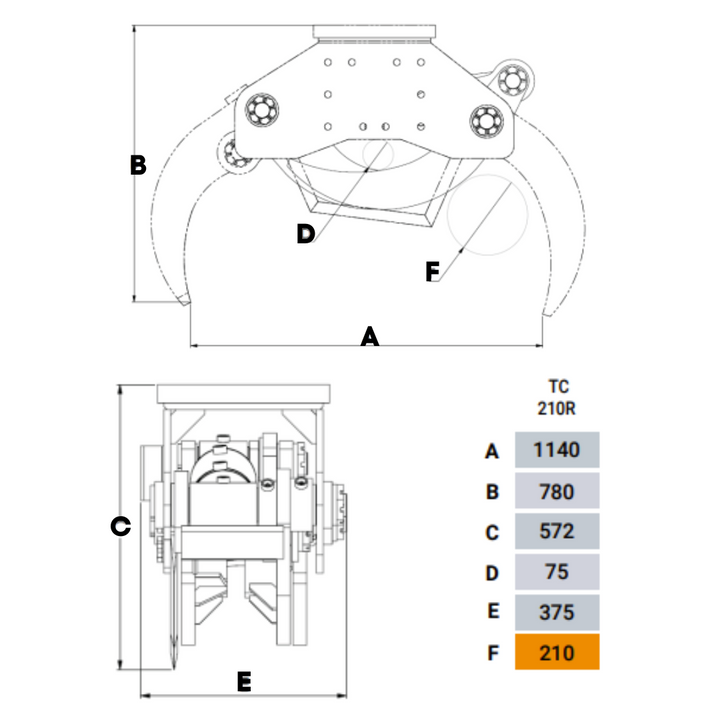 B

D

F

A

C

E

| | TC 210R |
|---|---|
| A | 1140 |
| B | 780 |
| C | 572 |
| D | 75 |
| E | 375 |
| F | 210 |